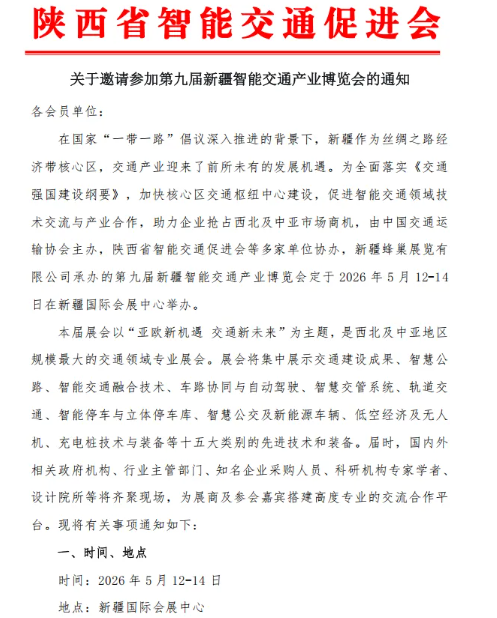 陕西省智能交通促进会

关于邀请参加第九届新疆智能交通产业博览会的通知

各会员单位：

在国家“一带一路”倡议深入推进的背景下，新疆作为丝绸之路经济带核心区，交通产业迎来了前所未有的发展机遇。为全面落实《交通强国建设纲要》，加快核心区交通枢纽中心建设，促进智能交通领域技术交流与产业合作，助力企业抢占西北及中亚市场商机，由中国交通运输协会主办，陕西省智能交通促进会等多家单位协办，新疆蜂巢展览有限公司承办的第九届新疆智能交通产业博览会定于 2026 年 5 月 12-14 日在新疆国际会展中心举办。

本届展会以“亚欧新机遇 交通新未来”为主题，是西北及中亚地区规模最大的交通领域专业展会。展会将集中展示交通建设成果、智慧公路、智能交通融合技术、车路协同与自动驾驶、智慧交管系统、轨道交通、智能停车与立体停车库、智慧公交及新能源车辆、低空经济及无人机、充电桩技术与装备等十五大类别的先进技术和装备。届时，国内外相关政府机构、行业主管部门、知名企业采购人员、科研机构专家学者、设计院所等将齐聚现场，为展商及参会嘉宾搭建高度专业的交流合作平台。现将有关事项通知如下：

一、时间、地点

时间：2026 年 5 月 12-14 日

地点：新疆国际会展中心